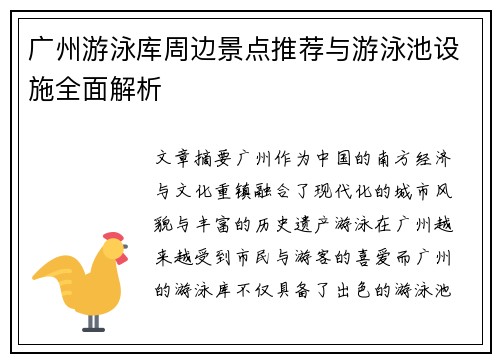 广州游泳库周边景点推荐与游泳池设施全面解析

文章摘要广州作为中国的南方经济与文化重镇融合了现代化的城市风貌与丰富的历史遗产游泳在广州越来越受到市民与游客的喜爱而广州的游泳库不仅具备了出色的游泳池